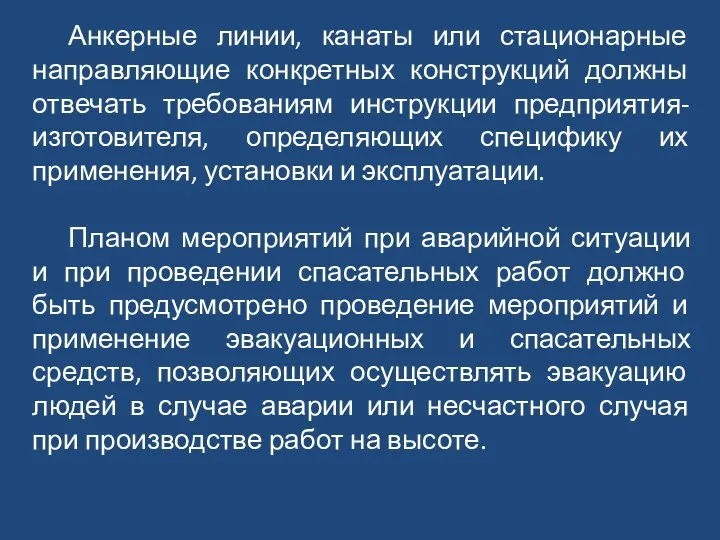 Анкерные линии, канаты или стационарные направляющие конкретных конструкций должны отвечать требованиям инструкции предприятия-изготовителя, определяющих специфику их применения, установки и эксплуатации.

Планом мероприятий при аварийной ситуации и при проведении спасательных работ должно быть предусмотрено проведение мероприятий и применение эвакуационных и спасательных средств, позволяющих осуществлять эвакуацию людей в случае аварии или несчастного случая при производстве работ на высоте.